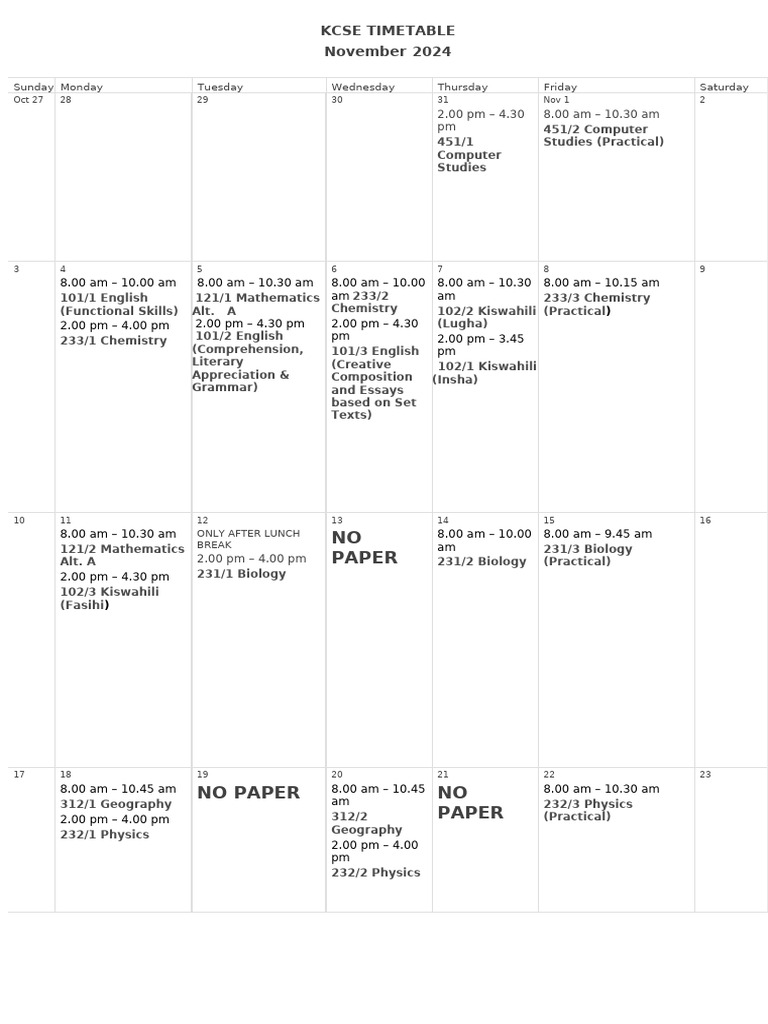 KCSE TIMETABLE
November 2024

| Sunday | Monday | Tuesday | Wednesday | Thursday | Friday | Saturday |
|---|---|---|---|---|---|---|
| Oct 27 | 28 | 29 | 30 | 31 2.00 pm – 4.30 pm 451/1 Computer Studies | Nov 1 8.00 am – 10.30 am 451/2 Computer Studies (Practical) | 2 |
| 3 | 4 8.00 am – 10.00 am 101/1 English (Functional Skills) 2.00 pm – 4.00 pm 233/1 Chemistry | 5 8.00 am – 10.30 am 121/1 Mathematics Alt. A 2.00 pm – 4.30 pm 101/2 English (Comprehension, Literary Appreciation & Grammar) | 6 8.00 am – 10.00 am 233/2 Chemistry 2.00 pm – 4.30 pm 101/3 English (Creative Composition and Essays based on Set Texts) | 7 8.00 am – 10.30 am 102/2 Kiswahili (Lugha) 2.00 pm – 3.45 pm 102/1 Kiswahili (Insha) | 8 8.00 am – 10.15 am 233/3 Chemistry (Practical) | 9 |
| 10 | 11 8.00 am – 10.30 am 121/2 Mathematics Alt. A 2.00 pm – 4.30 pm 102/3 Kiswahili (Fasihi) | 12 ONLY AFTER LUNCH BREAK 2.00 pm – 4.00 pm 231/1 Biology | 13 NO PAPER | 14 8.00 am – 10.00 am 231/2 Biology | 15 8.00 am – 9.45 am 231/3 Biology (Practical) | 16 |
| 17 | 18 8.00 am – 10.45 am 312/1 Geography 2.00 pm – 4.00 pm 232/1 Physics | 19 NO PAPER | 20 8.00 am – 10.45 am 312/2 Geography 2.00 pm – 4.00 pm 232/2 Physics | 21 NO PAPER | 22 8.00 am – 10.30 am 232/3 Physics (Practical) | 23 |